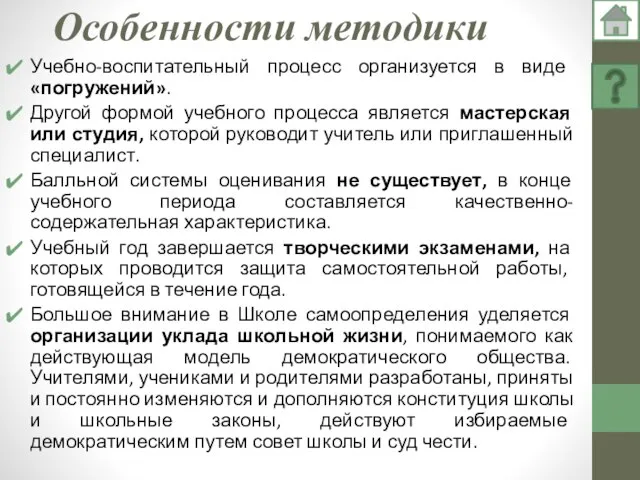 Особенности методики

✔ Учебно-воспитательный процесс организуется в виде «погружений».

✔ Другой формой учебного процесса является мастерская или студия, которой руководит учитель или приглашенный специалист.

✔ Балльной системы оценивания не существует, в конце учебного периода составляется качественно-содержательная характеристика.

✔ Учебный год завершается творческими экзаменами, на которых проводится защита самостоятельной работы, готовящейся в течение года.

✔ Большое внимание в Школе самоопределения уделяется организации уклада школьной жизни, понимаемого как действующая модель демократического общества. Учителями, учениками и родителями разработаны, приняты и постоянно изменяются и дополняются конституция школы и школьные законы, действуют избираемые демократическим путем совет школы и суд чести.

?